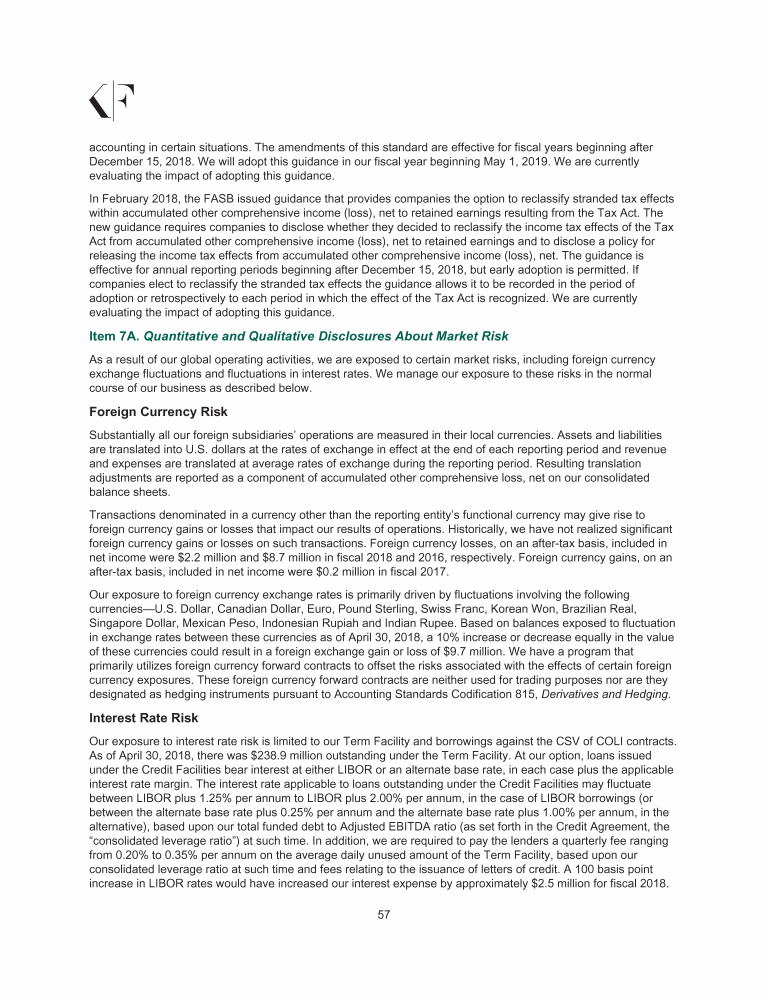 KF

accounting in certain situations. The amendments of this standard are effective for fiscal years beginning after December 15, 2018. We will adopt this guidance in our fiscal year beginning May 1, 2019. We are currently evaluating the impact of adopting this guidance.

In February 2018, the FASB issued guidance that provides companies the option to reclassify stranded tax effects within accumulated other comprehensive income (loss), net to retained earnings resulting from the Tax Act. The new guidance requires companies to disclose whether they decided to reclassify the income tax effects of the Tax Act from accumulated other comprehensive income (loss), net to retained earnings and to disclose a policy for releasing the income tax effects from accumulated other comprehensive income (loss), net. The guidance is effective for annual reporting periods beginning after December 15, 2018, but early adoption is permitted. If companies elect to reclassify the stranded tax effects the guidance allows it to be recorded in the period of adoption or retrospectively to each period in which the effect of the Tax Act is recognized. We are currently evaluating the impact of adopting this guidance.

Item 7A. Quantitative and Qualitative Disclosures About Market Risk

As a result of our global operating activities, we are exposed to certain market risks, including foreign currency exchange fluctuations and fluctuations in interest rates. We manage our exposure to these risks in the normal course of our business as described below.

Foreign Currency Risk

Substantially all our foreign subsidiaries' operations are measured in their local currencies. Assets and liabilities are translated into U.S. dollars at the rates of exchange in effect at the end of each reporting period and revenue and expenses are translated at average rates of exchange during the reporting period. Resulting translation adjustments are reported as a component of accumulated other comprehensive loss, net on our consolidated balance sheets.

Transactions denominated in a currency other than the reporting entity's functional currency may give rise to foreign currency gains or losses that impact our results of operations. Historically, we have not realized significant foreign currency gains or losses on such transactions. Foreign currency losses, on an after-tax basis, included in net income were $2.2 million and $8.7 million in fiscal 2018 and 2016, respectively. Foreign currency gains, on an after-tax basis, included in net income were $0.2 million in fiscal 2017.

Our exposure to foreign currency exchange rates is primarily driven by fluctuations involving the following currencies—U.S. Dollar, Canadian Dollar, Euro, Pound Sterling, Swiss Franc, Korean Won, Brazilian Real, Singapore Dollar, Mexican Peso, Indonesian Rupiah and Indian Rupee. Based on balances exposed to fluctuation in exchange rates between these currencies as of April 30, 2018, a 10% increase or decrease equally in the value of these currencies could result in a foreign exchange gain or loss of $9.7 million. We have a program that primarily utilizes foreign currency forward contracts to offset the risks associated with the effects of certain foreign currency exposures. These foreign currency forward contracts are neither used for trading purposes nor are they designated as hedging instruments pursuant to Accounting Standards Codification 815, Derivatives and Hedging.

Interest Rate Risk

Our exposure to interest rate risk is limited to our Term Facility and borrowings against the CSV of COLI contracts. As of April 30, 2018, there was $238.9 million outstanding under the Term Facility. At our option, loans issued under the Credit Facilities bear interest at either LIBOR or an alternate base rate, in each case plus the applicable interest rate margin. The interest rate applicable to loans outstanding under the Credit Facilities may fluctuate between LIBOR plus 1.25% per annum to LIBOR plus 2.00% per annum, in the case of LIBOR borrowings (or between the alternate base rate plus 0.25% per annum and the alternate base rate plus 1.00% per annum, in the alternative), based upon our total funded debt to Adjusted EBITDA ratio (as set forth in the Credit Agreement, the "consolidated leverage ratio") at such time. In addition, we are required to pay the lenders a quarterly fee ranging from 0.20% to 0.35% per annum on the average daily unused amount of the Term Facility, based upon our consolidated leverage ratio at such time and fees relating to the issuance of letters of credit. A 100 basis point increase in LIBOR rates would have increased our interest expense by approximately $2.5 million for fiscal 2018.

57